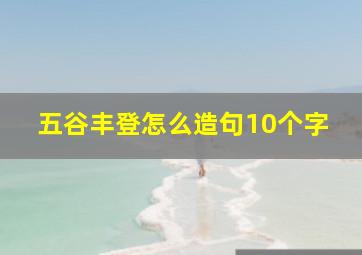 五谷丰登怎么造句10个字